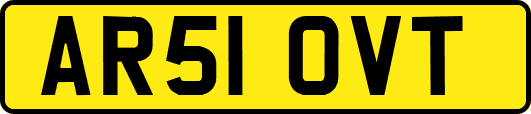 AR51 OVT